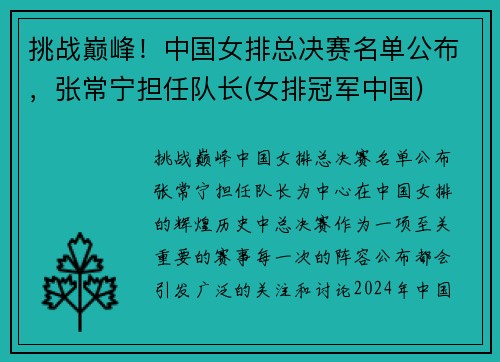 挑战巅峰！中国女排总决赛名单公布，张常宁担任队长(女排冠军中国)

挑战巅峰中国女排总决赛名单公布张常宁担任队长为中心在中国女排的辉煌历史中总决赛作为一项至关重要的赛事每一次的阵容公布都会引发广泛的关注和讨论2024年中国